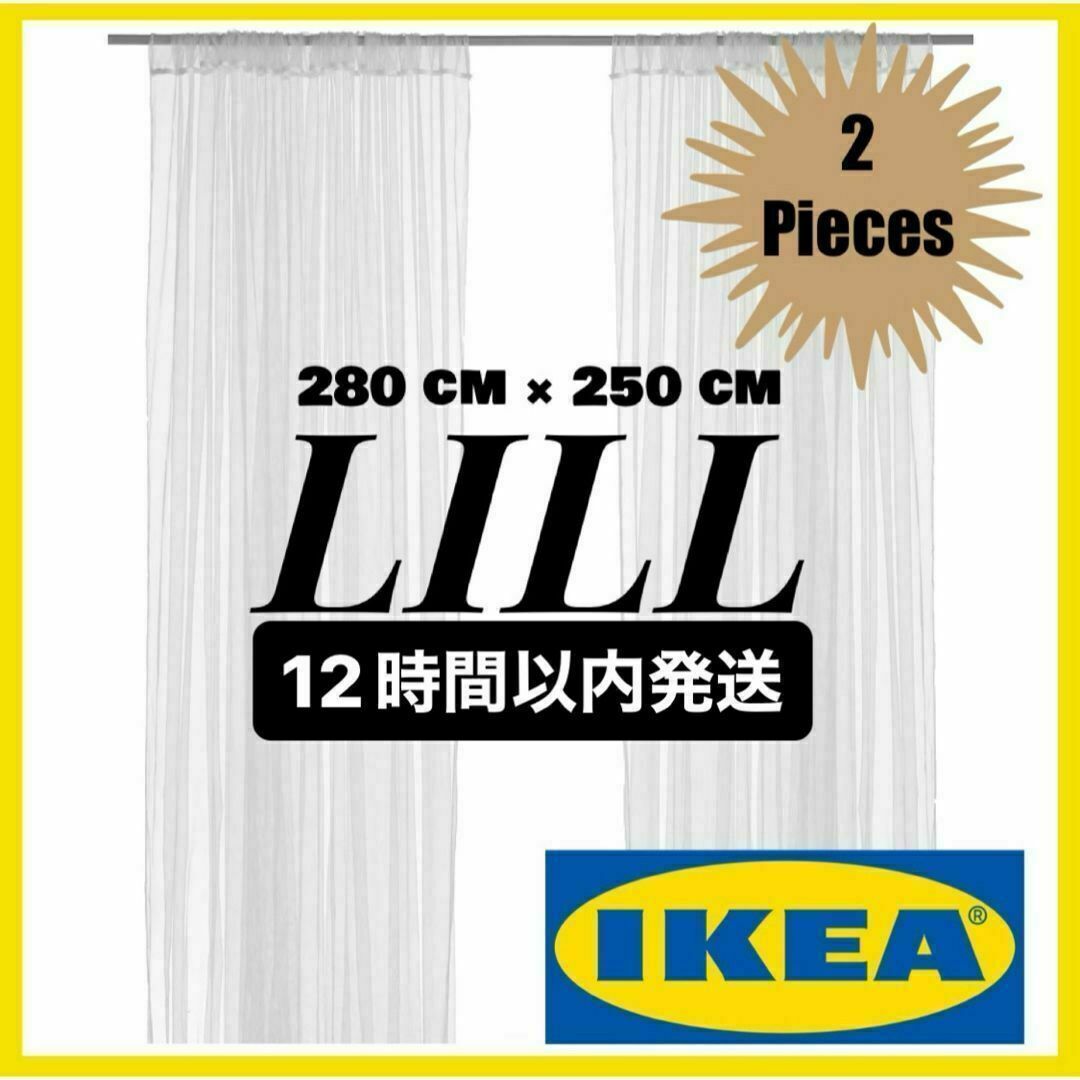 2
Pieces

280 CM × 250 CM

LILL

12時間以内発送

IKEA®